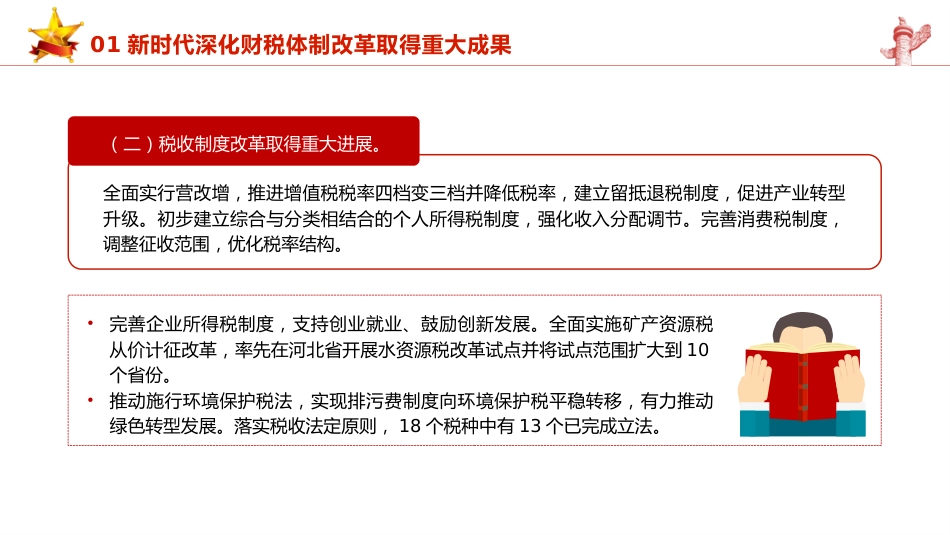 01 新时代深化财税体制改革取得重大成果

（二）税收制度改革取得重大进展。

全面实行营改增，推进增值税税率四档变三档并降低税率，建立留抵退税制度，促进产业转型升级。初步建立综合与分类相结合的个人所得税制度，强化收入分配调节。完善消费税制度，调整征收范围，优化税率结构。

• 完善企业所得税制度，支持创业就业、鼓励创新发展。全面实施矿产资源税从价计征改革，率先在河北省开展水资源税改革试点并将试点范围扩大到 10 个省份。
• 推动施行环境保护税法，实现排污费制度向环境保护税平稳转移，有力推动绿色转型发展。落实税收法定原则， 18 个税种中有 13 个已完成立法。